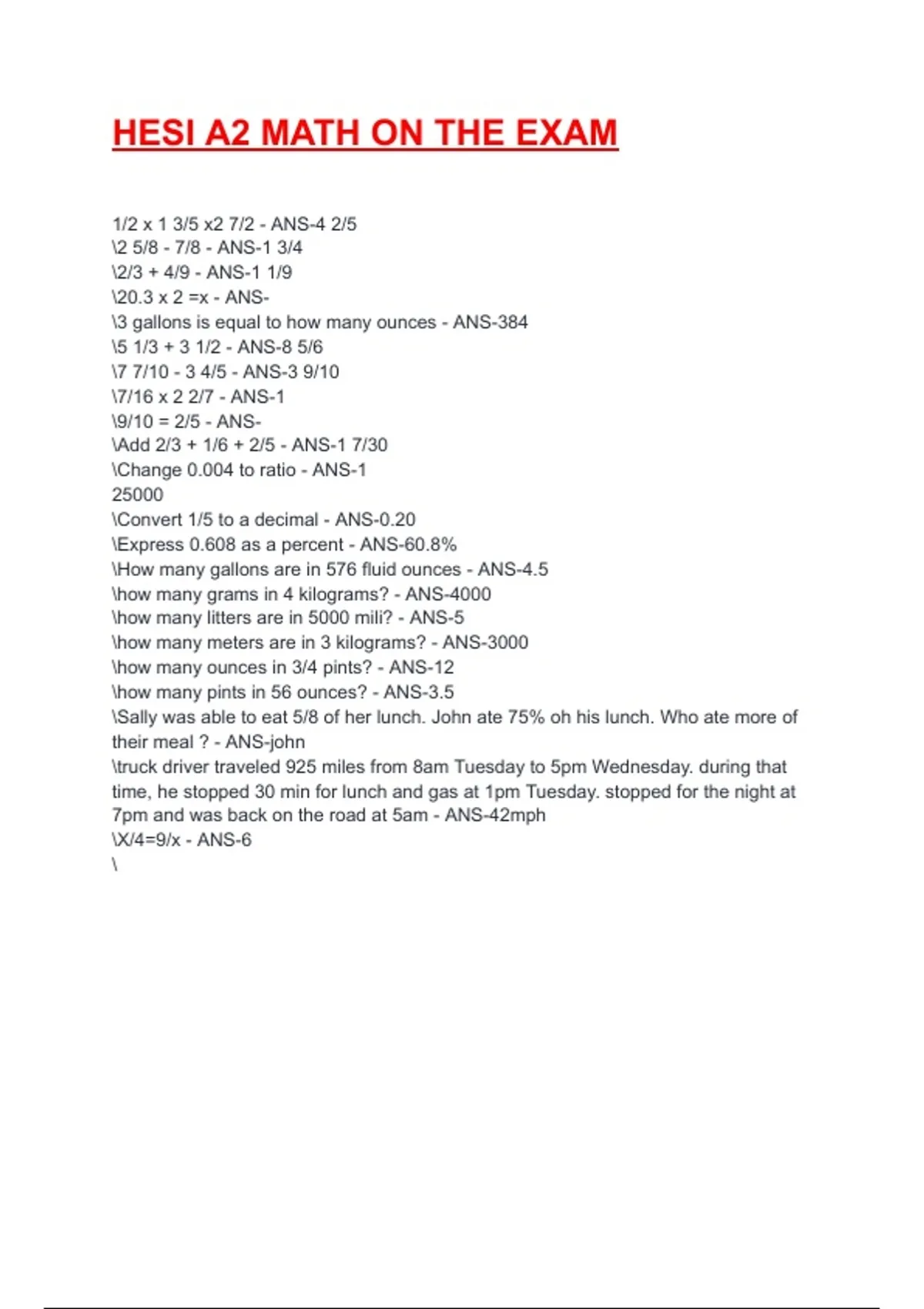 HESI A2 MATH ON THE EXAM

1/2 x 1 3/5 x2 7/2 - ANS-4 2/5
\2 5/8 - 7/8 - ANS-1 3/4
\2/3 + 4/9 - ANS-1 1/9
\20.3 x 2 =x - ANS-
\3 gallons is equal to how many ounces - ANS-384
\5 1/3 + 3 1/2 - ANS-8 5/6
\7 7/10 - 3 4/5 - ANS-3 9/10
\7/16 x 2 2/7 - ANS-1
\9/10 = 2/5 - ANS-
\Add 2/3 + 1/6 + 2/5 - ANS-1 7/30
\Change 0.004 to ratio - ANS-1
25000
\Convert 1/5 to a decimal - ANS-0.20
\Express 0.608 as a percent - ANS-60.8%
\How many gallons are in 576 fluid ounces - ANS-4.5
\how many grams in 4 kilograms? - ANS-4000
\how many litters are in 5000 mili? - ANS-5
\how many meters are in 3 kilograms? - ANS-3000
\how many ounces in 3/4 pints? - ANS-12
\how many pints in 56 ounces? - ANS-3.5
\Sally was able to eat 5/8 of her lunch. John ate 75% oh his lunch. Who ate more of their meal ? - ANS-john
\truck driver traveled 925 miles from 8am Tuesday to 5pm Wednesday. during that time, he stopped 30 min for lunch and gas at 1pm Tuesday. stopped for the night at 7pm and was back on the road at 5am - ANS-42mph
\X/4=9/x - ANS-6
\